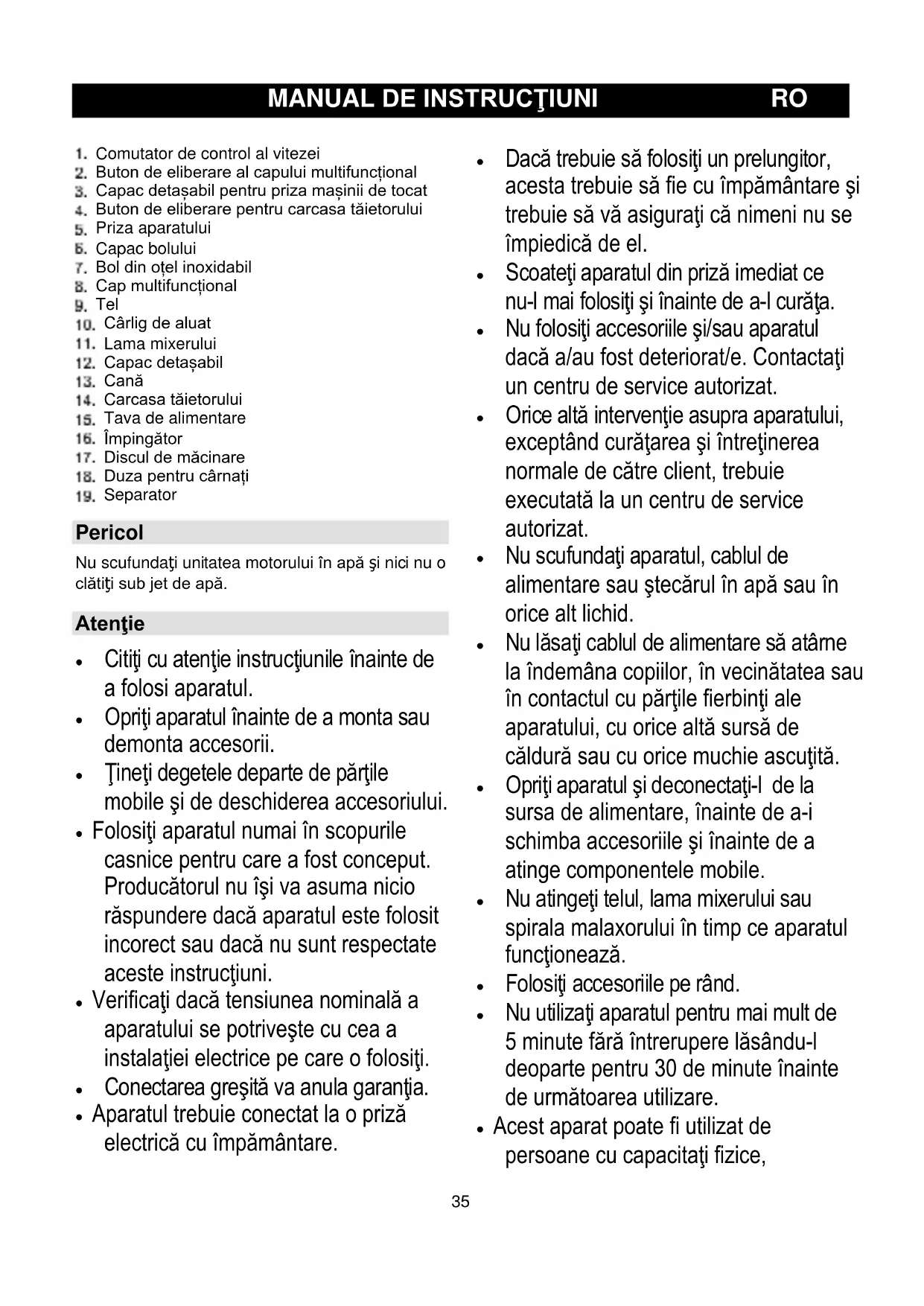 MANUAL DE INSTRUCŢIUNI RO

1. Comutator de control al vitezei
2. Buton de eliberare al capului multifuncțional
3. Capac detașabil pentru priza mașinii de tocat
4. Buton de eliberare pentru carcasa tăietorului
5. Priza aparatului
6. Capac bolului
7. Bol din oțel inoxidabil
8. Cap multifuncțional
9. Tel
10. Cârlig de aluat
11. Lama mixerului
12. Capac detașabil
13. Cană
14. Carcasa tăietorului
15. Tava de alimentare
16. Împingător
17. Discul de măcinare
18. Duza pentru cârnați
19. Separator

Pericol

Nu scufundaţi unitatea motorului în apă şi nici nu o clătiţi sub jet de apă.

Atenţie

• Citiţi cu atenţie instrucţiunile înainte de a folosi aparatul.
• Opriţi aparatul înainte de a monta sau demonta accesorii.
• Ţineţi degetele departe de părţile mobile şi de deschiderea accesoriului.
• Folosiţi aparatul numai în scopurile casnice pentru care a fost conceput. Producătorul nu îşi va asuma nicio răspundere dacă aparatul este folosit incorect sau dacă nu sunt respectate aceste instrucţiuni.
• Verificaţi dacă tensiunea nominală a aparatului se potriveşte cu cea a instalaţiei electrice pe care o folosiţi.
• Conectarea greşită va anula garanţia.
• Aparatul trebuie conectat la o priză electrică cu împământare.
• Dacă trebuie să folosiţi un prelungitor, acesta trebuie să fie cu împământare şi trebuie să vă asiguraţi că nimeni nu se împiedică de el.
• Scoateţi aparatul din priză imediat ce nu-l mai folosiţi şi înainte de a-l curăţa.
• Nu folosiţi accesoriile şi/sau aparatul dacă a/au fost deteriorat/e. Contactaţi un centru de service autorizat.
• Orice altă intervenţie asupra aparatului, exceptând curăţarea şi întreţinerea normale de către client, trebuie executată la un centru de service autorizat.
• Nu scufundaţi aparatul, cablul de alimentare sau ştecărul în apă sau în orice alt lichid.
• Nu lăsaţi cablul de alimentare să atârne la îndemâna copiilor, în vecinătatea sau în contactul cu părţile fierbinţi ale aparatului, cu orice altă sursă de căldură sau cu orice muchie ascuţită.
• Opriţi aparatul şi deconectaţi-l de la sursa de alimentare, înainte de a-i schimba accesoriile şi înainte de a atinge componentele mobile.
• Nu atingeţi telul, lama mixerului sau spirala malaxorului în timp ce aparatul funcţionează.
• Folosiţi accesoriile pe rând.
• Nu utilizaţi aparatul pentru mai mult de 5 minute fără întrerupere lăsându-l deoparte pentru 30 de minute înainte de următoarea utilizare.
• Acest aparat poate fi utilizat de persoane cu capacitaţi fizice,

35